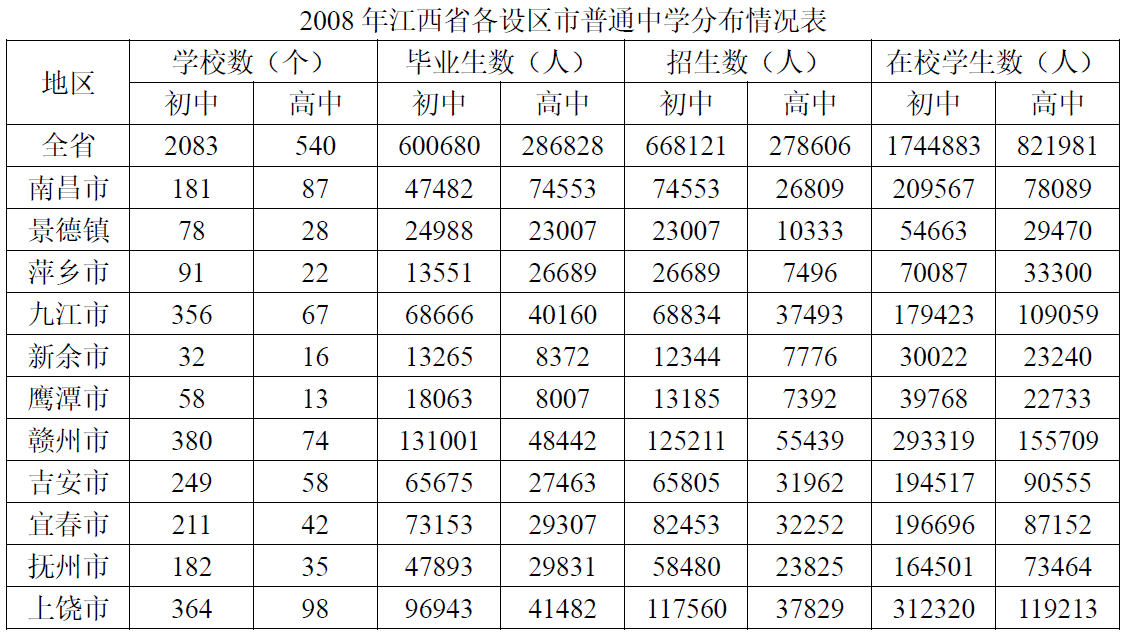 2008年江西省各设区市普通中学分布情况表

| 地区 | 学校数（个） | | 毕业生数（人） | | 招生数（人） | | 在校学生数（人） | |
|---|---|---|---|---|---|---|---|---|
| | 初中 | 高中 | 初中 | 高中 | 初中 | 高中 | 初中 | 高中 |
| 全省 | 2083 | 540 | 600680 | 286828 | 668121 | 278606 | 1744883 | 821981 |
| 南昌市 | 181 | 87 | 47482 | 74553 | 74553 | 26809 | 209567 | 78089 |
| 景德镇 | 78 | 28 | 24988 | 23007 | 23007 | 10333 | 54663 | 29470 |
| 萍乡市 | 91 | 22 | 13551 | 26689 | 26689 | 7496 | 70087 | 33300 |
| 九江市 | 356 | 67 | 68666 | 40160 | 68834 | 37493 | 179423 | 109059 |
| 新余市 | 32 | 16 | 13265 | 8372 | 12344 | 7776 | 30022 | 23240 |
| 鹰潭市 | 58 | 13 | 18063 | 8007 | 13185 | 7392 | 39768 | 22733 |
| 赣州市 | 380 | 74 | 131001 | 48442 | 125211 | 55439 | 293319 | 155709 |
| 吉安市 | 249 | 58 | 65675 | 27463 | 65805 | 31962 | 194517 | 90555 |
| 宜春市 | 211 | 42 | 73153 | 29307 | 82453 | 32252 | 196696 | 87152 |
| 抚州市 | 182 | 35 | 47893 | 29831 | 58480 | 23825 | 164501 | 73464 |
| 上饶市 | 364 | 98 | 96943 | 41482 | 117560 | 37829 | 312320 | 119213 |